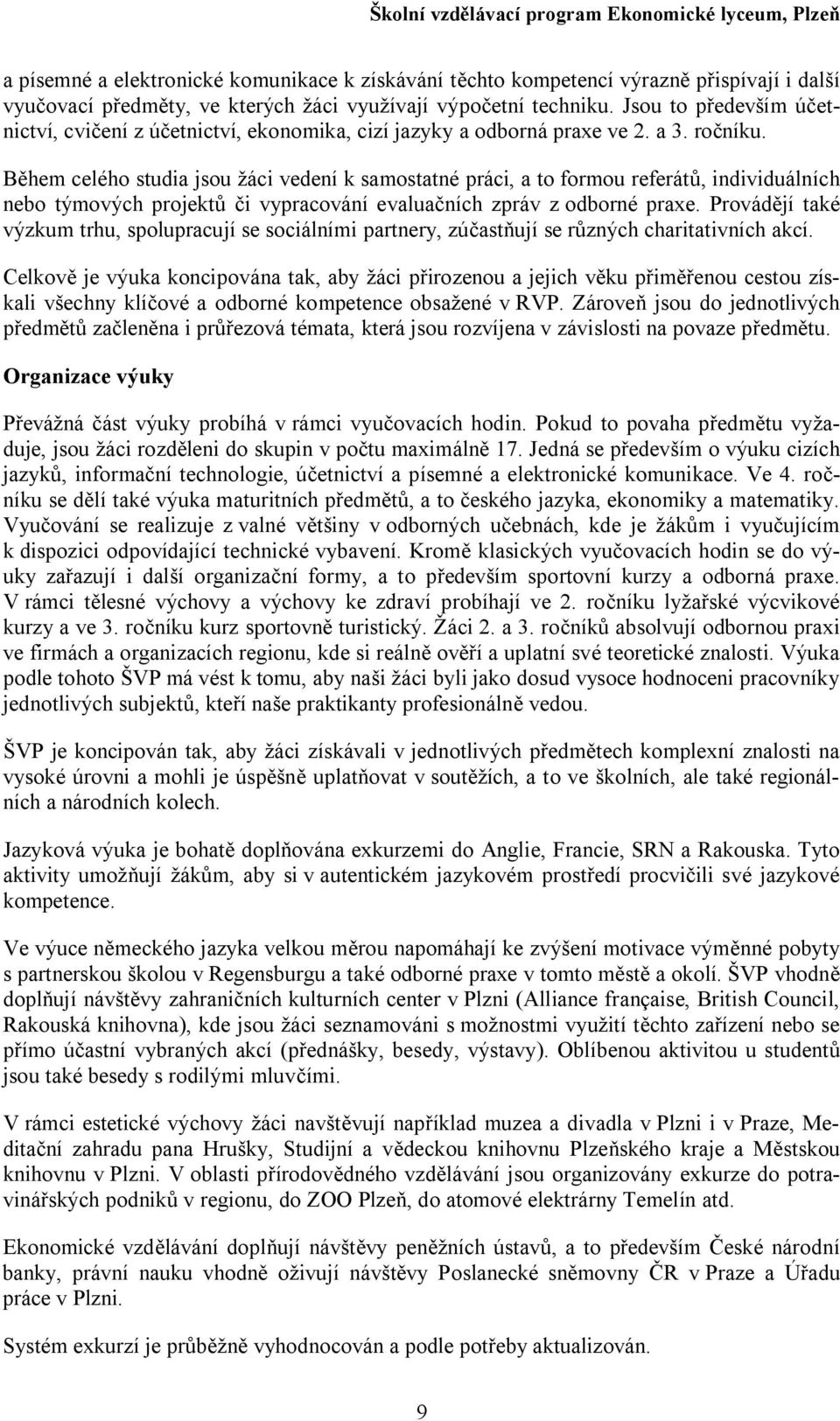 Školní vzdělávací program Ekonomické lyceum, Plzeň

a písemné a elektronické komunikace k získávání těchto kompetencí výrazně přispívají i další vyučovací předměty, ve kterých žáci využívají výpočetní techniku. Jsou to především účetnictví, cvičení z účetnictví, ekonomika, cizí jazyky a odborná praxe ve 2. a 3. ročníku.

Během celého studia jsou žáci vedení k samostatné práci, a to formou referátů, individuálních nebo týmových projektů či vypracování evaluačních zpráv z odborné praxe. Provádějí také výzkum trhu, spolupracují se sociálními partnery, zúčastňují se různých charitativních akcí.

Celkově je výuka koncipována tak, aby žáci přirozenou a jejich věku přiměřenou cestou získali všechny klíčové a odborné kompetence obsažené v RVP. Zároveň jsou do jednotlivých předmětů začleněna i průřezová témata, která jsou rozvíjena v závislosti na povaze předmětu.

Organizace výuky

Převážná část výuky probíhá v rámci vyučovacích hodin. Pokud to povaha předmětu vyžaduje, jsou žáci rozděleni do skupin v počtu maximálně 17. Jedná se především o výuku cizích jazyků, informační technologie, účetnictví a písemné a elektronické komunikace. Ve 4. ročníku se dělí také výuka maturitních předmětů, a to českého jazyka, ekonomiky a matematiky. Vyučování se realizuje z valné většiny v odborných učebnách, kde je žákům i vyučujícím k dispozici odpovídající technické vybavení. Kromě klasických vyučovacích hodin se do výuky zařazují i další organizační formy, a to především sportovní kurzy a odborná praxe. V rámci tělesné výchovy a výchovy ke zdraví probíhají ve 2. ročníku lyžařské výcvikové kurzy a ve 3. ročníku kurz sportovně turistický. Žáci 2. a 3. ročníků absolvují odbornou praxi ve firmách a organizacích regionu, kde si reálně ověří a uplatní své teoretické znalosti. Výuka podle tohoto ŠVP má vést k tomu, aby naši žáci byli jako dosud vysoce hodnoceni pracovníky jednotlivých subjektů, kteří naše praktikanty profesionálně vedou.

ŠVP je koncipován tak, aby žáci získávali v jednotlivých předmětech komplexní znalosti na vysoké úrovni a mohli je úspěšně uplatňovat v soutěžích, a to ve školních, ale také regionálních a národních kolech.

Jazyková výuka je bohatě doplňována exkurzemi do Anglie, Francie, SRN a Rakouska. Tyto aktivity umožňují žákům, aby si v autentickém jazykovém prostředí procvičili své jazykové kompetence.

Ve výuce německého jazyka velkou měrou napomáhají ke zvýšení motivace výměnné pobyty s partnerskou školou v Regensburgu a také odborné praxe v tomto městě a okolí. ŠVP vhodně doplňují návštěvy zahraničních kulturních center v Plzni (Alliance française, British Council, Rakouská knihovna), kde jsou žáci seznamováni s možnostmi využití těchto zařízení nebo se přímo účastní vybraných akcí (přednášky, besedy, výstavy). Oblíbenou aktivitou u studentů jsou také besedy s rodilými mluvčími.

V rámci estetické výchovy žáci navštěvují například muzea a divadla v Plzni i v Praze, Meditační zahradu pana Hrušky, Studijní a vědeckou knihovnu Plzeňského kraje a Městskou knihovnu v Plzni. V oblasti přírodovědného vzdělávání jsou organizovány exkurze do potravinářských podniků v regionu, do ZOO Plzeň, do atomové elektrárny Temelín atd.

Ekonomické vzdělávání doplňují návštěvy peněžních ústavů, a to především České národní banky, právní nauku vhodně oživují návštěvy Poslanecké sněmovny ČR v Praze a Úřadu práce v Plzni.

Systém exkurzí je průběžně vyhodnocován a podle potřeby aktualizován.

9